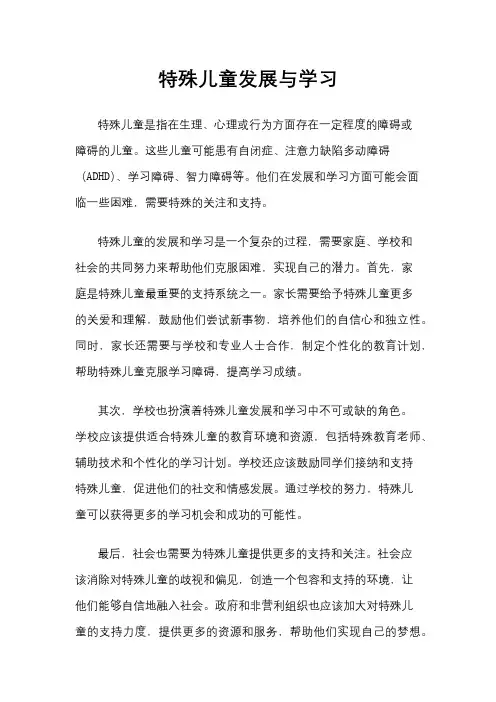 特殊儿童发展与学习

特殊儿童是指在生理、心理或行为方面存在一定程度的障碍或障碍的儿童。这些儿童可能患有自闭症、注意力缺陷多动障碍（ADHD）、学习障碍、智力障碍等。他们在发展和学习方面可能会面临一些困难，需要特殊的关注和支持。

特殊儿童的发展和学习是一个复杂的过程，需要家庭、学校和社会的共同努力来帮助他们克服困难，实现自己的潜力。首先，家庭是特殊儿童最重要的支持系统之一。家长需要给予特殊儿童更多的关爱和理解，鼓励他们尝试新事物，培养他们的自信心和独立性。同时，家长还需要与学校和专业人士合作，制定个性化的教育计划，帮助特殊儿童克服学习障碍，提高学习成绩。

其次，学校也扮演着特殊儿童发展和学习中不可或缺的角色。学校应该提供适合特殊儿童的教育环境和资源，包括特殊教育老师、辅助技术和个性化的学习计划。学校还应该鼓励同学们接纳和支持特殊儿童，促进他们的社交和情感发展。通过学校的努力，特殊儿童可以获得更多的学习机会和成功的可能性。

最后，社会也需要为特殊儿童提供更多的支持和关注。社会应该消除对特殊儿童的歧视和偏见，创造一个包容和支持的环境，让他们能够自信地融入社会。政府和非营利组织也应该加大对特殊儿童的支持力度，提供更多的资源和服务，帮助他们实现自己的梦想。